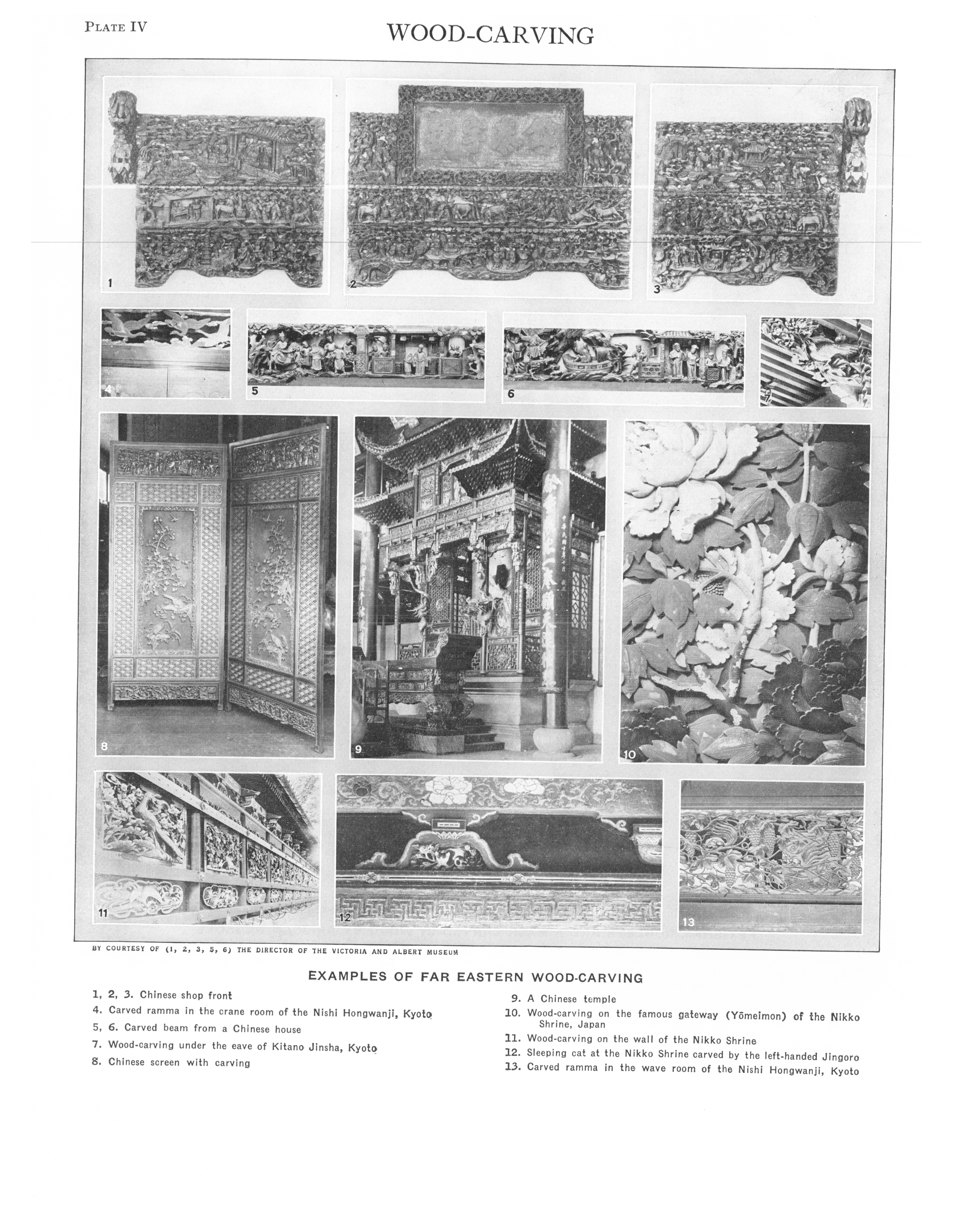 PLATE IV

WOOD-CARVING

1

2

3

4

5

6

7

8

9

10

11

12

13

BY COURTESY OF (1, 2, 3, 5, 6) THE DIRECTOR OF THE VICTORIA AND ALBERT MUSEUM

EXAMPLES OF FAR EASTERN WOOD-CARVING

1, 2, 3. Chinese shop front
4. Carved ramma in the crane room of the Nishi Hongwanji, Kyoto
5, 6. Carved beam from a Chinese house
7. Wood-carving under the eave of Kitano Jinsha, Kyoto
8. Chinese screen with carving

9. A Chinese temple
10. Wood-carving on the famous gateway (Yōmeimon) of the Nikko Shrine, Japan
11. Wood-carving on the wall of the Nikko Shrine
12. Sleeping cat at the Nikko Shrine carved by the left-handed Jingoro
13. Carved ramma in the wave room of the Nishi Hongwanji, Kyoto